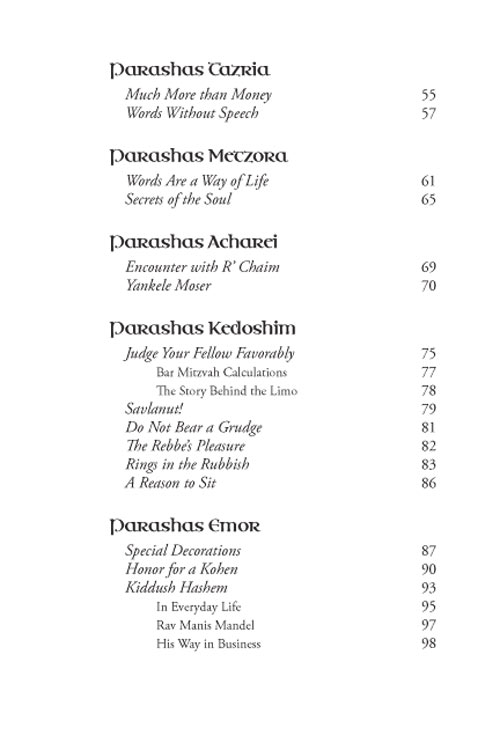 Parashas Tazria

Much More than Money 55
Words Without Speech 57

Parashas Metzora

Words Are a Way of Life 61
Secrets of the Soul 65

Parashas Acharei

Encounter with R' Chaim 69
Yankele Moser 70

Parashas Kedoshim

Judge Your Fellow Favorably 75
Bar Mitzvah Calculations 77
The Story Behind the Limo 78
Savlanut! 79
Do Not Bear a Grudge 81
The Rebbe's Pleasure 82
Rings in the Rubbish 83
A Reason to Sit 86

Parashas Emor

Special Decorations 87
Honor for a Kohen 90
Kiddush Hashem 93
In Everyday Life 95
Rav Manis Mandel 97
His Way in Business 98